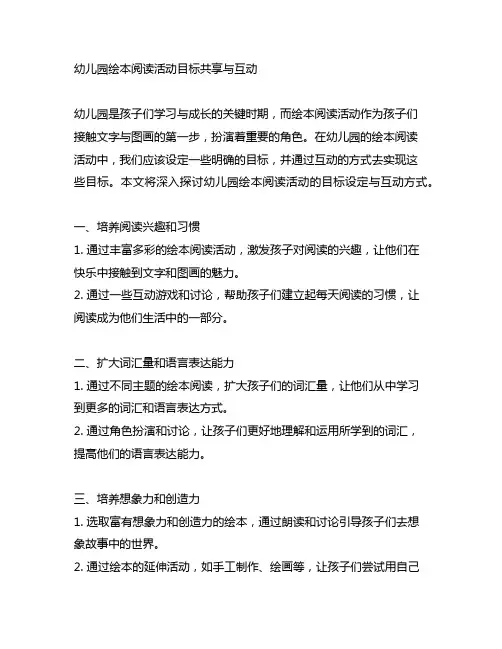 幼儿园绘本阅读活动目标共享与互动

幼儿园是孩子们学习与成长的关键时期，而绘本阅读活动作为孩子们接触文字与图画的第一步，扮演着重要的角色。在幼儿园的绘本阅读活动中，我们应该设定一些明确的目标，并通过互动的方式去实现这些目标。本文将深入探讨幼儿园绘本阅读活动的目标设定与互动方式。

一、培养阅读兴趣和习惯
1. 通过丰富多彩的绘本阅读活动，激发孩子对阅读的兴趣，让他们在快乐中接触到文字和图画的魅力。
2. 通过一些互动游戏和讨论，帮助孩子们建立起每天阅读的习惯，让阅读成为他们生活中的一部分。

二、扩大词汇量和语言表达能力
1. 通过不同主题的绘本阅读，扩大孩子们的词汇量，让他们从中学习到更多的词汇和语言表达方式。
2. 通过角色扮演和讨论，让孩子们更好地理解和运用所学到的词汇，提高他们的语言表达能力。

三、培养想象力和创造力
1. 选取富有想象力和创造力的绘本，通过朗读和讨论引导孩子们去想象故事中的世界。
2. 通过绘本的延伸活动，如手工制作、绘画等，让孩子们尝试用自己